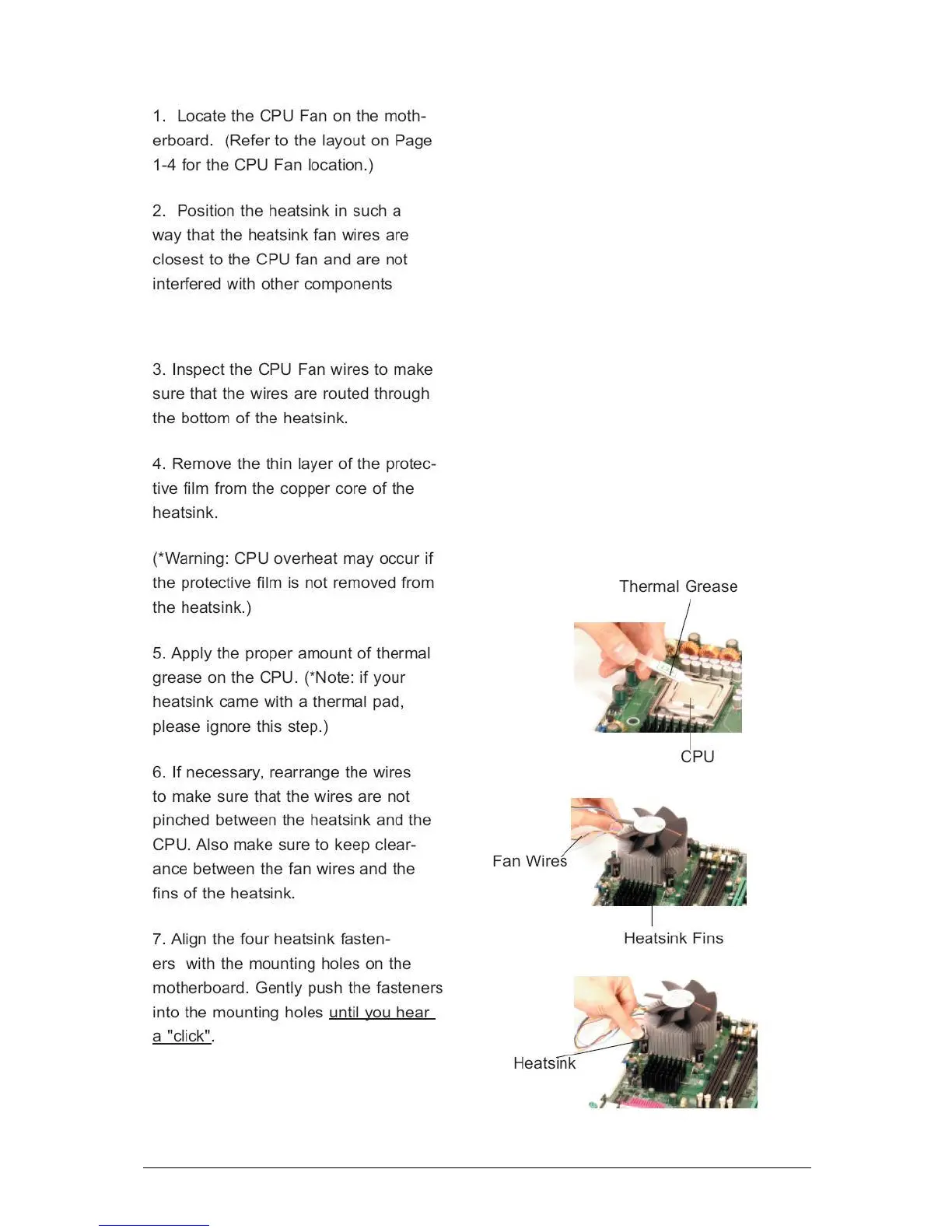 1. Locate the CPU Fan on the motherboard. (Refer to the layout on Page 1-4 for the CPU Fan location.)

2. Position the heatsink in such a way that the heatsink fan wires are closest to the CPU fan and are not interfered with other components

3. Inspect the CPU Fan wires to make sure that the wires are routed through the bottom of the heatsink.

4. Remove the thin layer of the protective film from the copper core of the heatsink.

(*Warning: CPU overheat may occur if the protective film is not removed from the heatsink.)

5. Apply the proper amount of thermal grease on the CPU. (*Note: if your heatsink came with a thermal pad, please ignore this step.)

6. If necessary, rearrange the wires to make sure that the wires are not pinched between the heatsink and the CPU. Also make sure to keep clearance between the fan wires and the fins of the heatsink.

7. Align the four heatsink fasteners with the mounting holes on the motherboard. Gently push the fasteners into the mounting holes until you hear a "click".

Thermal Grease

CPU

Fan Wires

Heatsink Fins

Heatsink